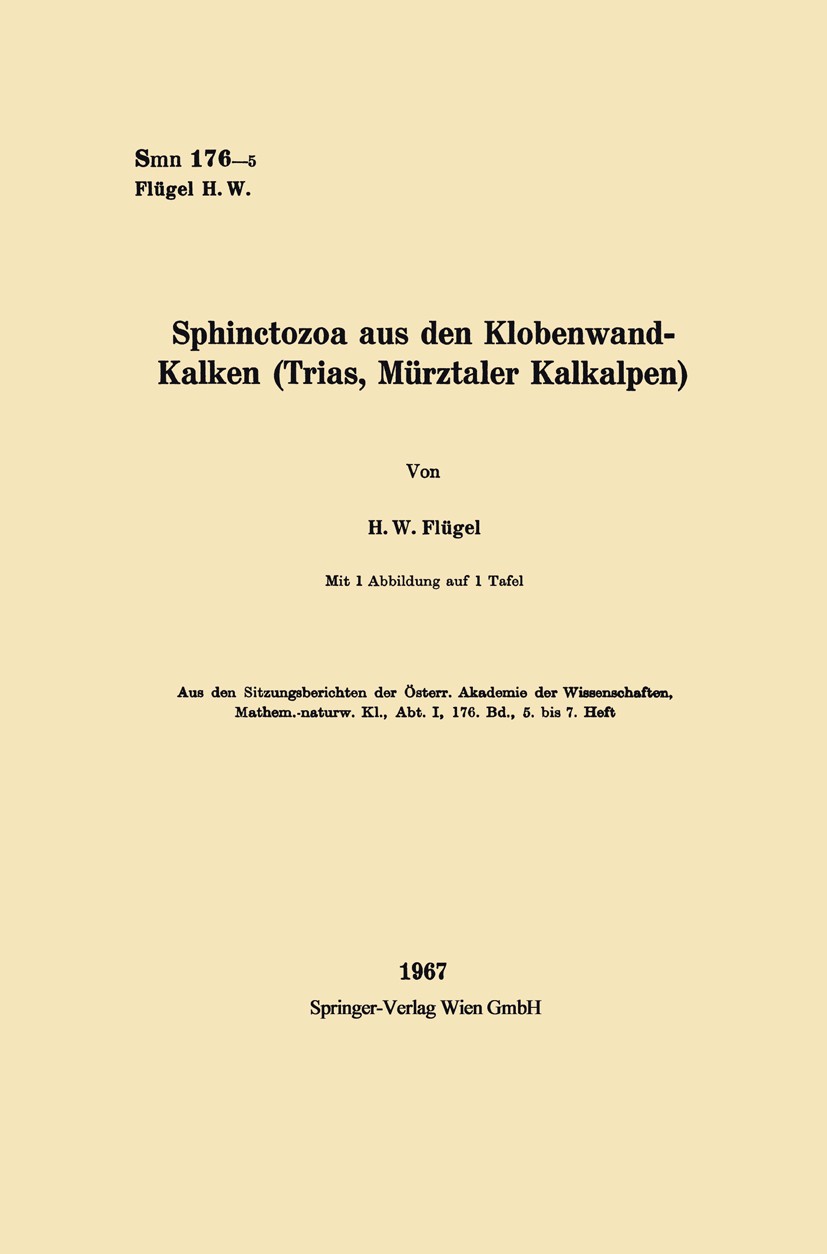 Smn 176—5
Flügel H. W.

Sphinctozoa aus den Klobenwand-Kalken (Trias, Mürztaler Kalkalpen)

Von

H. W. Flügel

Mit 1 Abbildung auf 1 Tafel

Aus den Sitzungsberichten der Österr. Akademie der Wissenschaften, Mathem.-naturw. Kl., Abt. I, 176. Bd., 5. bis 7. Heft

1967
Springer-Verlag Wien GmbH